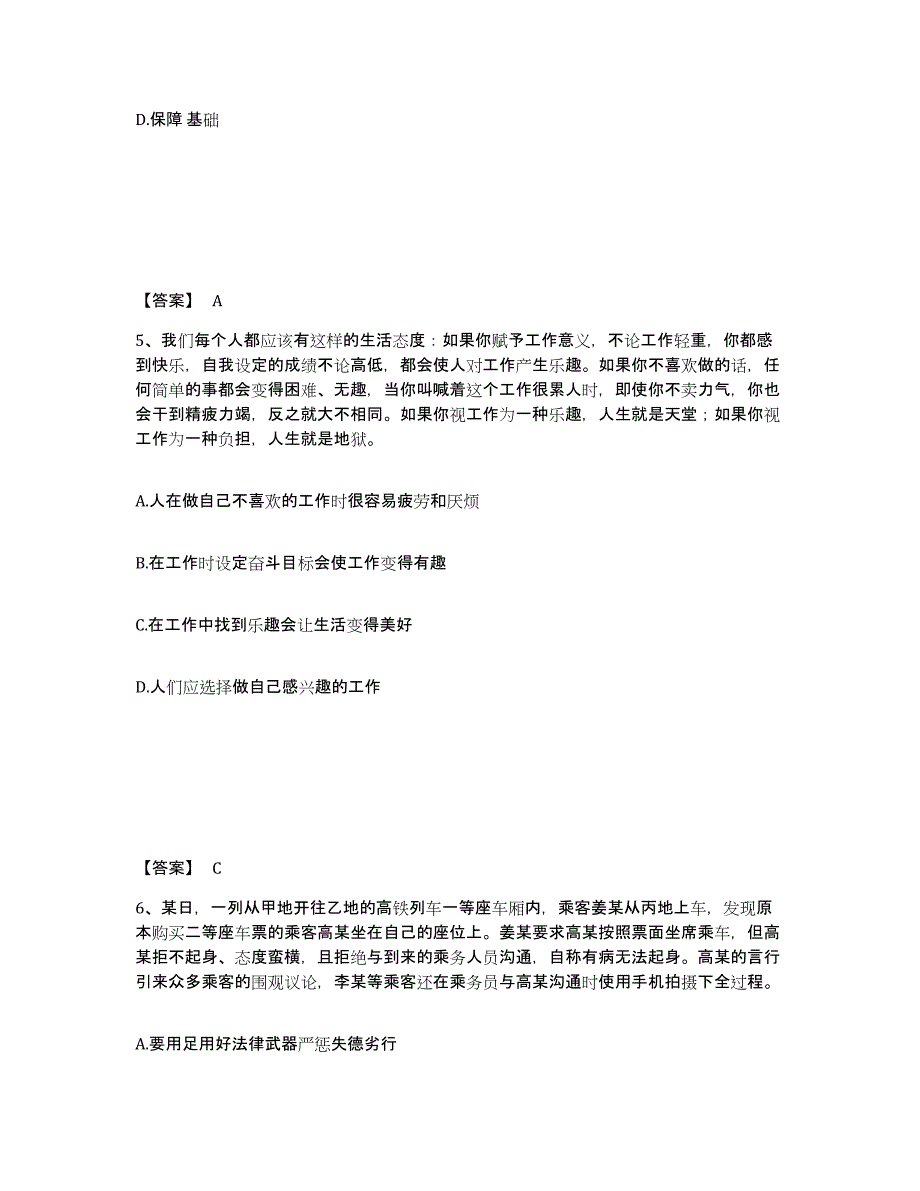 D.保障 基础

【答案】 A

5、我们每个人都应该有这样的生活态度：如果你赋予工作意义，不论工作轻重，你都感到快乐，自我设定的成绩不论高低，都会使人对工作产生乐趣。如果你不喜欢做的话，任何简单的事都会变得困难、无趣，当你叫喊着这个工作很累人时，即使你不卖力气，你也会干到精疲力竭，反之就大不相同。如果你视工作为一种乐趣，人生就是天堂；如果你视工作为一种负担，人生就是地狱。

A.人在做自己不喜欢的工作时很容易疲劳和厌烦

B.在工作时设定奋斗目标会使工作变得有趣

C.在工作中找到乐趣会让生活变得美好

D.人们应选择做自己感兴趣的工作

【答案】 C

6、某日，一列从甲地开往乙地的高铁列车一等座车厢内，乘客姜某从丙地上车，发现原本购买二等座车票的乘客高某坐在自己的座位上。姜某要求高某按照票面坐席乘车，但高某拒不起身、态度蛮横，且拒绝与到来的乘务人员沟通，自称有病无法起身。高某的言行引来众多乘客的围观议论，李某等乘客还在乘务员与高某沟通时使用手机拍摄下全过程。

A.要用足用好法律武器严惩失德劣行